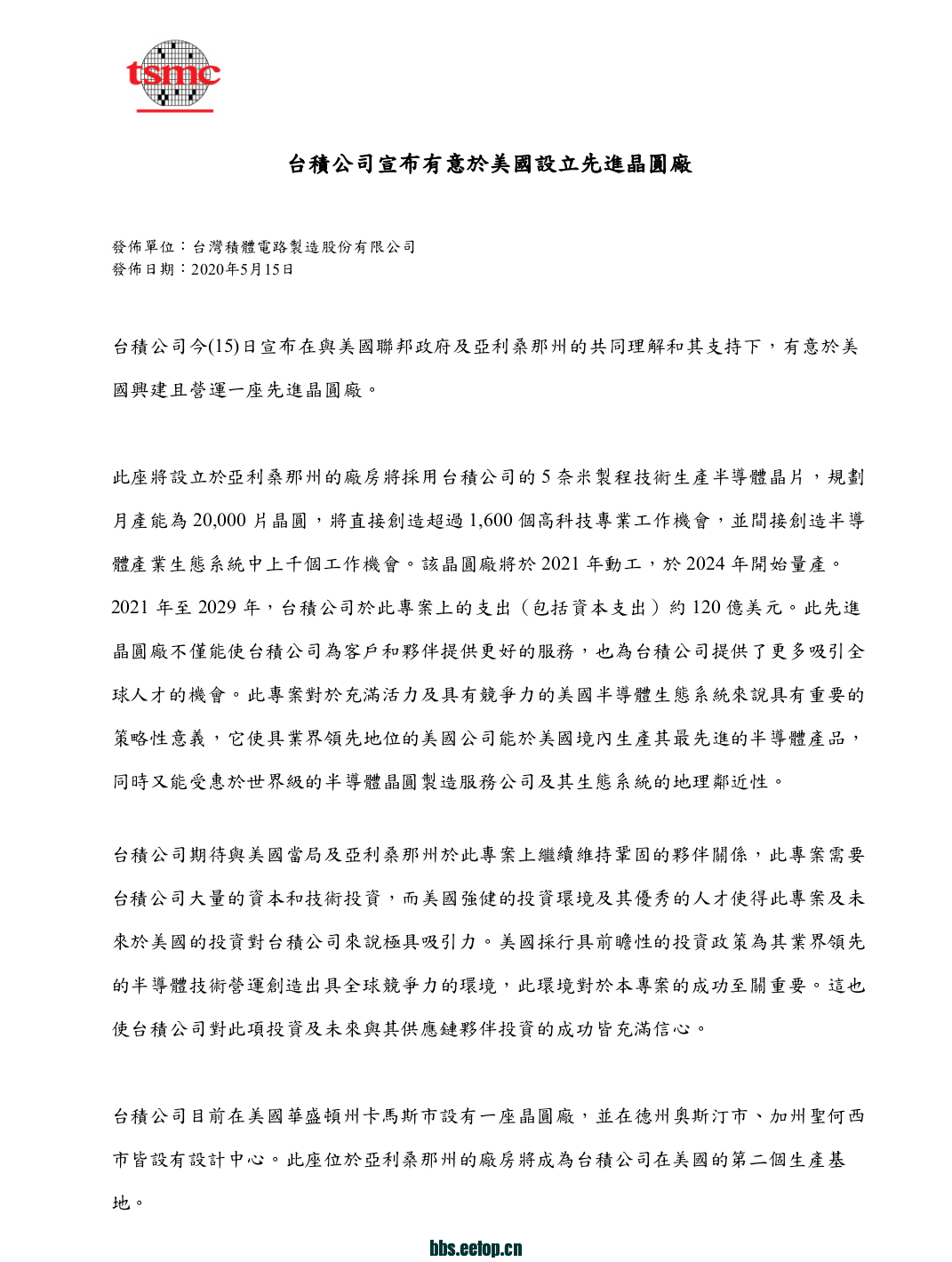 tsmc

台積公司宣布有意於美國設立先進晶圓廠

發佈單位：台灣積體電路製造股份有限公司
發佈日期：2020年5月15日

台積公司今(15)日宣布在與美國聯邦政府及亞利桑那州的共同理解和其支持下，有意於美國興建且營運一座先進晶圓廠。

此座將設立於亞利桑那州的廠房將採用台積公司的 5 奈米製程技術生產半導體晶片，規劃月產能為 20,000 片晶圓，將直接創造超過 1,600 個高科技專業工作機會，並間接創造半導體產業生態系統中上千個工作機會。該晶圓廠將於 2021 年動工，於 2024 年開始量產。2021 年至 2029 年，台積公司於此專案上的支出（包括資本支出）約 120 億美元。此先進晶圓廠不僅能使台積公司為客戶和夥伴提供更好的服務，也為台積公司提供了更多吸引全球人才的機會。此專案對於充滿活力及具有競爭力的美國半導體生態系統來說具有重要的策略性意義，它使具業界領先地位的美國公司能於美國境內生產其最先進的半導體產品，同時又能受惠於世界級的半導體晶圓製造服務公司及其生態系統的地理鄰近性。

台積公司期待與美國當局及亞利桑那州於此專案上繼續維持鞏固的夥伴關係，此專案需要台積公司大量的資本和技術投資，而美國強健的投資環境及其優秀的人才使得此專案及未來於美國的投資對台積公司來說極具吸引力。美國採行具前瞻性的投資政策為其業界領先的半導體技術營運創造出具全球競爭力的環境，此環境對於本專案的成功至關重要。這也使台積公司對此項投資及未來與其供應鏈夥伴投資的成功皆充滿信心。

台積公司目前在美國華盛頓州卡馬斯市設有一座晶圓廠，並在德州奧斯汀市、加州聖何西市皆設有設計中心。此座位於亞利桑那州的廠房將成為台積公司在美國的第二個生產基地。

bbs.eetop.cn